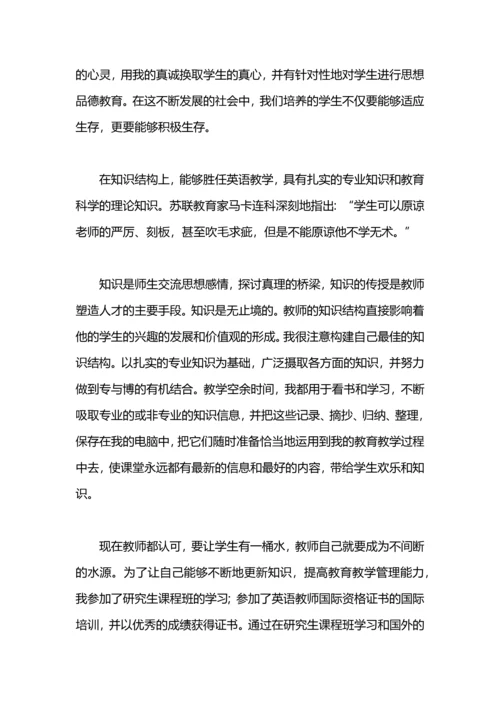 的心灵，用我的真诚换取学生的真心，并有针对性地对学生进行思想品德教育。在这不断发展的社会中，我们培养的学生不仅要能够适应生存，更要能够积极生存。

在知识结构上，能够胜任英语教学，具有扎实的专业知识和教育科学的理论知识。苏联教育家马卡连科深刻地指出：“学生可以原谅老师的严厉、刻板，甚至吹毛求疵，但是不能原谅他不学无术。”

知识是师生交流思想感情，探讨真理的桥梁，知识的传授是教师塑造人才的主要手段。知识是无止境的。教师的知识结构直接影响着他的学生的兴趣的发展和价值观的形成。我很注意构建自己最佳的知识结构。以扎实的专业知识为基础，广泛摄取各方面的知识，并努力做到专与博的有机结合。教学空余时间，我都用于看书和学习，不断吸取专业的或非专业的知识信息，并把这些记录、摘抄、归纳、整理，保存在我的电脑中，把它们随时准备恰当地运用到我的教育教学过程中去，使课堂永远都有最新的信息和最好的内容，带给学生欢乐和知识。

现在教师都认可，要让学生有一桶水，教师自己就要成为不间断的水源。为了让自己能够不断地更新知识，提高教育教学管理能力，我参加了研究生课程班的学习；参加了英语教师国际资格证书的国际培训，并以优秀的成绩获得证书。通过在研究生课程班学习和国外的